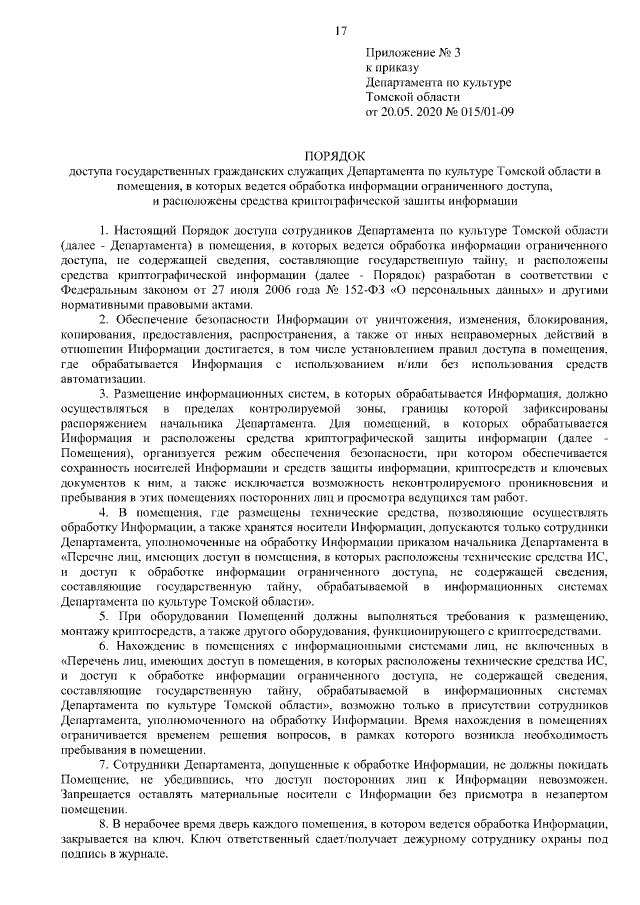 17

Приложение № 3
к приказу
Департамента по культуре
Томской области
от 20.05. 2020 № 015/01-09

ПОРЯДОК
доступа государственных гражданских служащих Департамента по культуре Томской области в помещения, в которых ведется обработка информации ограниченного доступа, и расположены средства криптографической защиты информации

1. Настоящий Порядок доступа сотрудников Департамента по культуре Томской области (далее - Департамента) в помещения, в которых ведется обработка информации ограниченного доступа, не содержащей сведения, составляющие государственную тайну, и расположены средства криптографической информации (далее - Порядок) разработан в соответствии с Федеральным законом от 27 июля 2006 года № 152-ФЗ «О персональных данных» и другими нормативными правовыми актами.

2. Обеспечение безопасности Информации от уничтожения, изменения, блокирования, копирования, предоставления, распространения, а также от иных неправомерных действий в отношении Информации достигается, в том числе установлением правил доступа в помещения, где обрабатывается Информация с использованием и/или без использования средств автоматизации.

3. Размещение информационных систем, в которых обрабатывается Информация, должно осуществляться в пределах контролируемой зоны, границы которой зафиксированы распоряжением начальника Департамента. Для помещений, в которых обрабатывается Информация и расположены средства криптографической защиты информации (далее - Помещения), организуется режим обеспечения безопасности, при котором обеспечивается сохранность носителей Информации и средств защиты информации, криптосредств и ключевых документов к ним, а также исключается возможность неконтролируемого проникновения и пребывания в этих помещениях посторонних лиц и просмотра ведущихся там работ.

4. В помещения, где размещены технические средства, позволяющие осуществлять обработку Информации, а также хранятся носители Информации, допускаются только сотрудники Департамента, уполномоченные на обработку Информации приказом начальника Департамента в «Перечне лиц, имеющих доступ в помещения, в которых расположены технические средства ИС, и доступ к обработке информации ограниченного доступа, не содержащей сведения, составляющие государственную тайну, обрабатываемой в информационных системах Департамента по культуре Томской области».

5. При оборудовании Помещений должны выполняться требования к размещению, монтажу криптосредств, а также другого оборудования, функционирующего с криптосредствами.

6. Нахождение в помещениях с информационными системами лиц, не включенных в «Перечень лиц, имеющих доступ в помещения, в которых расположены технические средства ИС, и доступ к обработке информации ограниченного доступа, не содержащей сведения, составляющие государственную тайну, обрабатываемой в информационных системах Департамента по культуре Томской области», возможно только в присутствии сотрудников Департамента, уполномоченного на обработку Информации. Время нахождения в помещениях ограничивается временем решения вопросов, в рамках которого возникла необходимость пребывания в помещении.

7. Сотрудники Департамента, допущенные к обработке Информации, не должны покидать Помещение, не убедившись, что доступ посторонних лиц к Информации невозможен. Запрещается оставлять материальные носители с Информации без присмотра в незапертом помещении.

8. В нерабочее время дверь каждого помещения, в котором ведется обработка Информации, закрывается на ключ. Ключ ответственный сдает/получает дежурному сотруднику охраны под подпись в журнале.